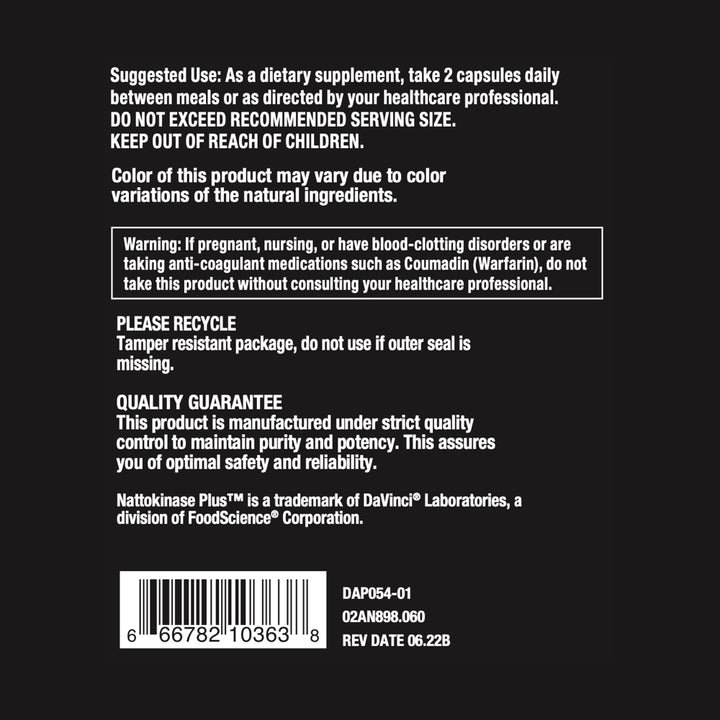 Suggested Use: As a dietary supplement, take 2 capsules daily between meals or as directed by your healthcare professional.
DO NOT EXCEED RECOMMENDED SERVING SIZE.
KEEP OUT OF REACH OF CHILDREN.

Color of this product may vary due to color variations of the natural ingredients.

Warning: If pregnant, nursing, or have blood-clotting disorders or are taking anti-coagulant medications such as Coumadin (Warfarin), do not take this product without consulting your healthcare professional.

PLEASE RECYCLE
Tamper resistant package, do not use if outer seal is missing.

QUALITY GUARANTEE
This product is manufactured under strict quality control to maintain purity and potency. This assures you of optimal safety and reliability.

Nattokinase Plus™ is a trademark of DaVinci® Laboratories, a division of FoodScience® Corporation.

6 66782 10363 8

DAP054-01
02AN898.060
REV DATE 06.22B